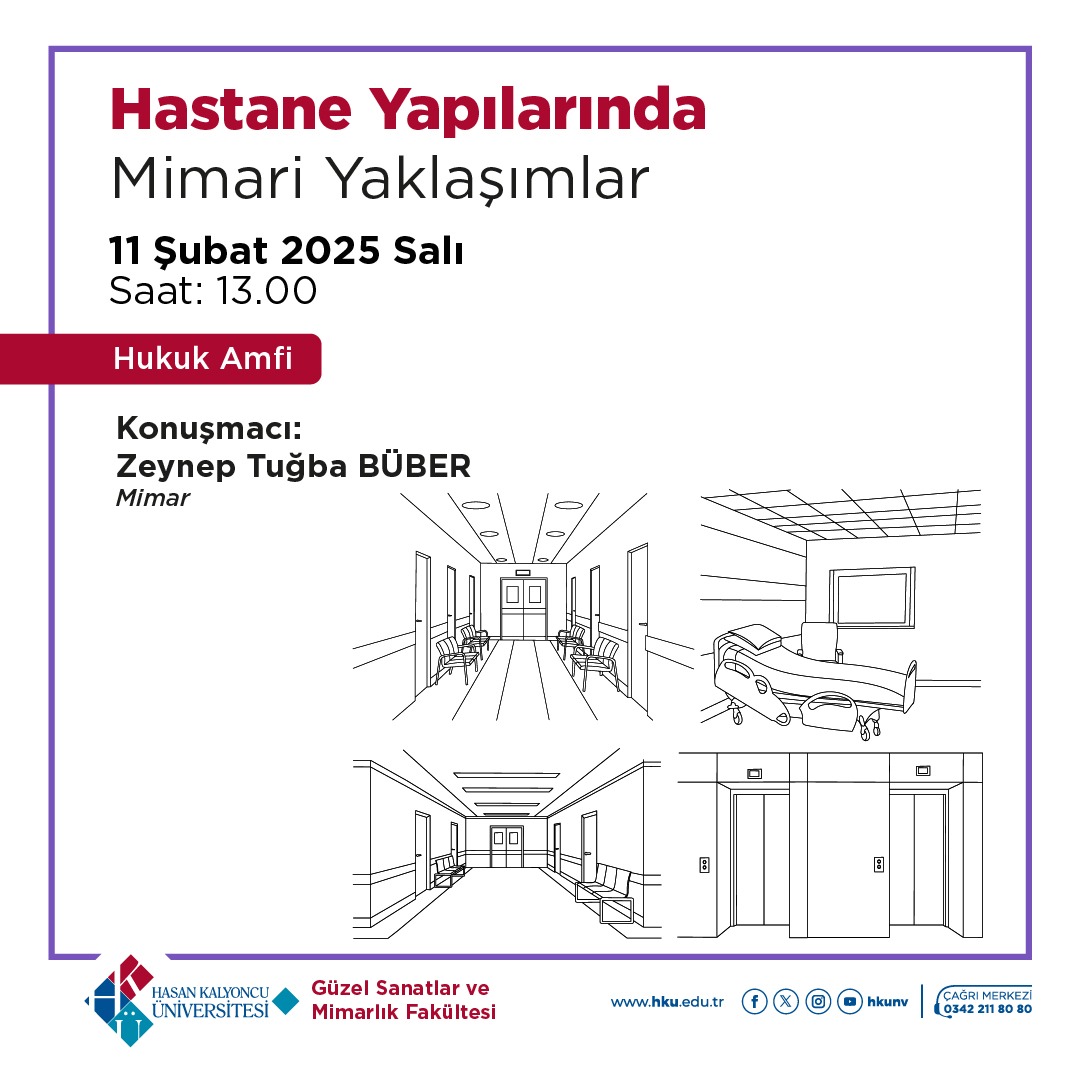 Hastane Yapılarında
Mimari Yaklaşımlar

11 Şubat 2025 Salı
Saat: 13.00

Hukuk Amfi

Konuşmacı:
Zeynep Tuğba BÜBER
Mimar

HASAN KALYONCU ÜNİVERSİTESİ

Güzel Sanatlar ve
Mimarlık Fakültesi

www.hku.edu.tr

hkunv

ÇAĞRI MERKEZİ
0342 211 80 80